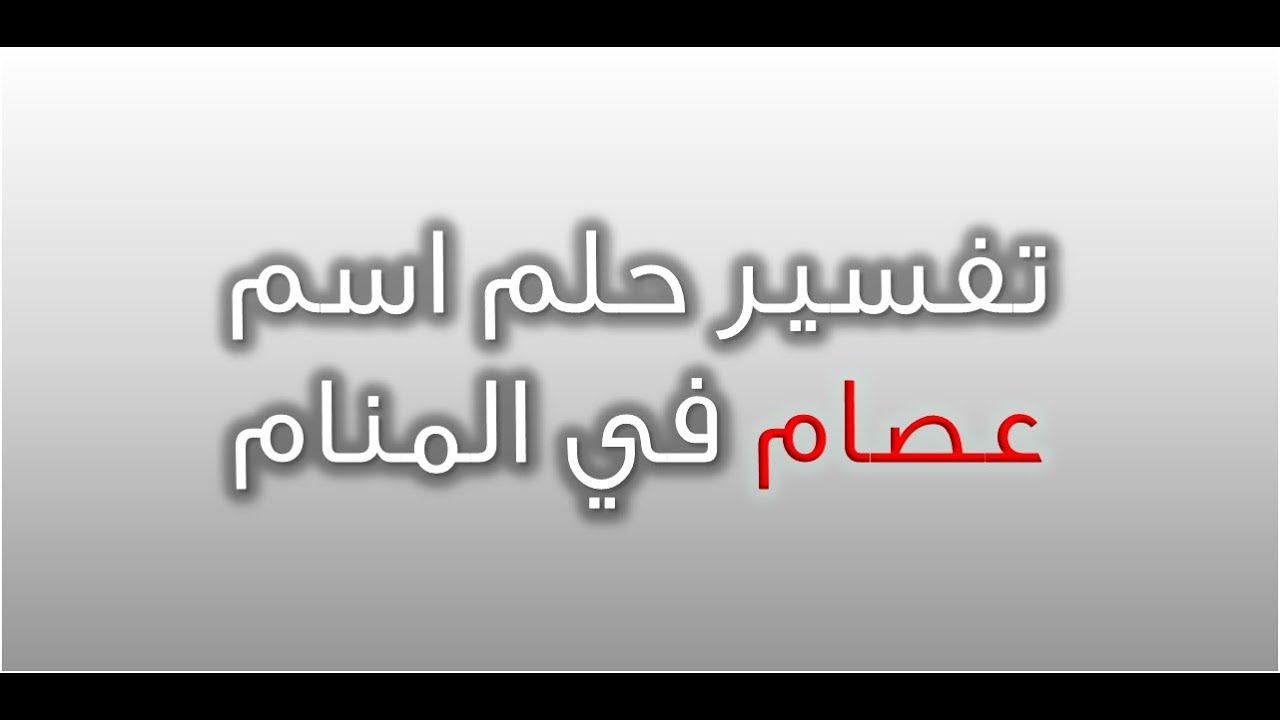 تفسير حلم اسم
عصام في المنام